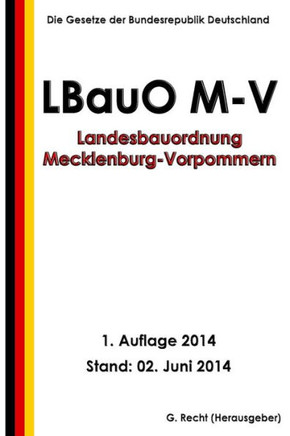 Die Gesetze der Bundesrepublik Deutschland

LBauO M-V

Landesbauordnung
Mecklenburg-Vorpommern

1. Auflage 2014
Stand: 02. Juni 2014

G. Recht (Herausgeber)